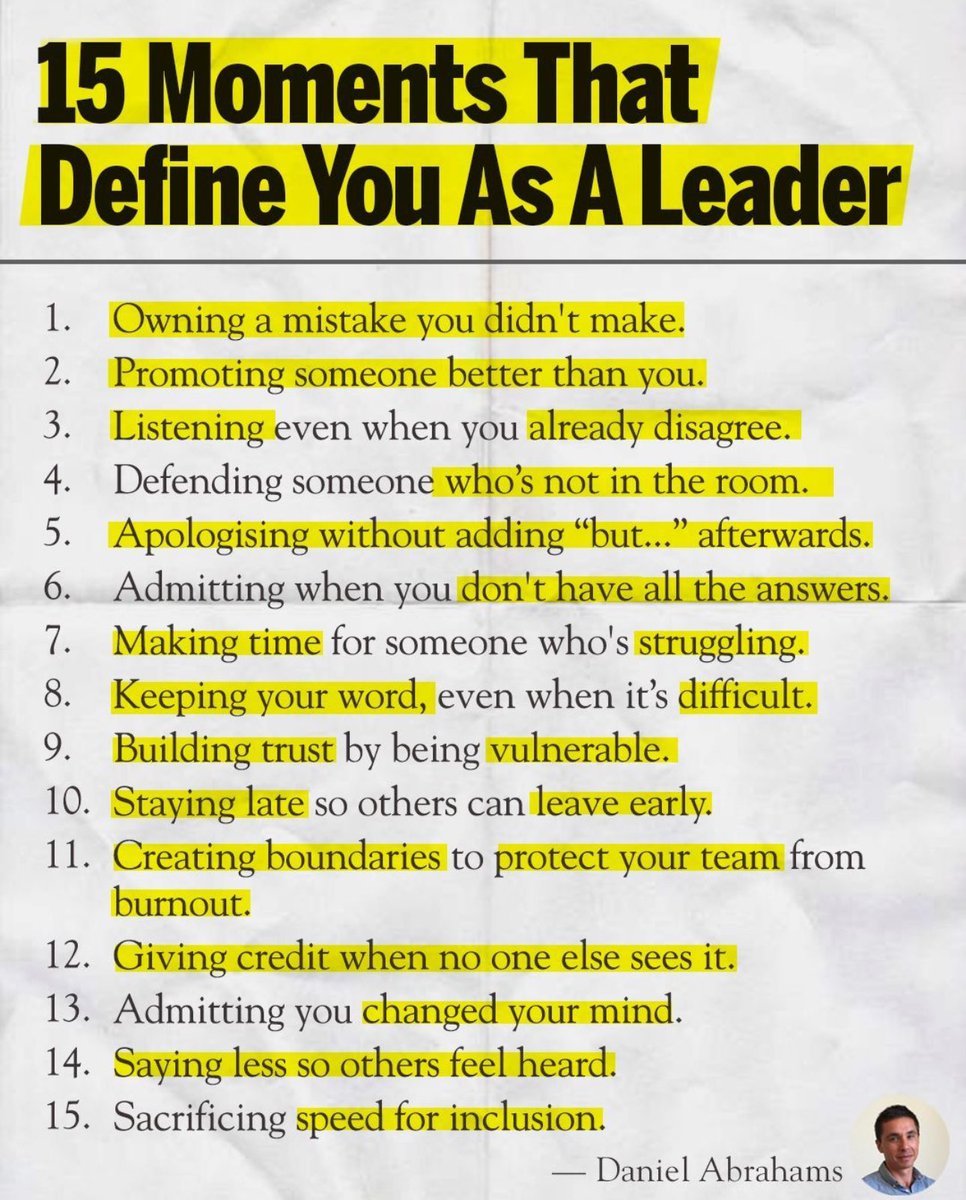 15 Moments That Define You As A Leader

1. Owning a mistake you didn't make.
2. Promoting someone better than you.
3. Listening even when you already disagree.
4. Defending someone who's not in the room.
5. Apologising without adding "but..." afterwards.
6. Admitting when you don't have all the answers.
7. Making time for someone who's struggling.
8. Keeping your word, even when it's difficult.
9. Building trust by being vulnerable.
10. Staying late so others can leave early.
11. Creating boundaries to protect your team from burnout.
12. Giving credit when no one else sees it.
13. Admitting you changed your mind.
14. Saying less so others feel heard.
15. Sacrificing speed for inclusion.

— Daniel Abrahams